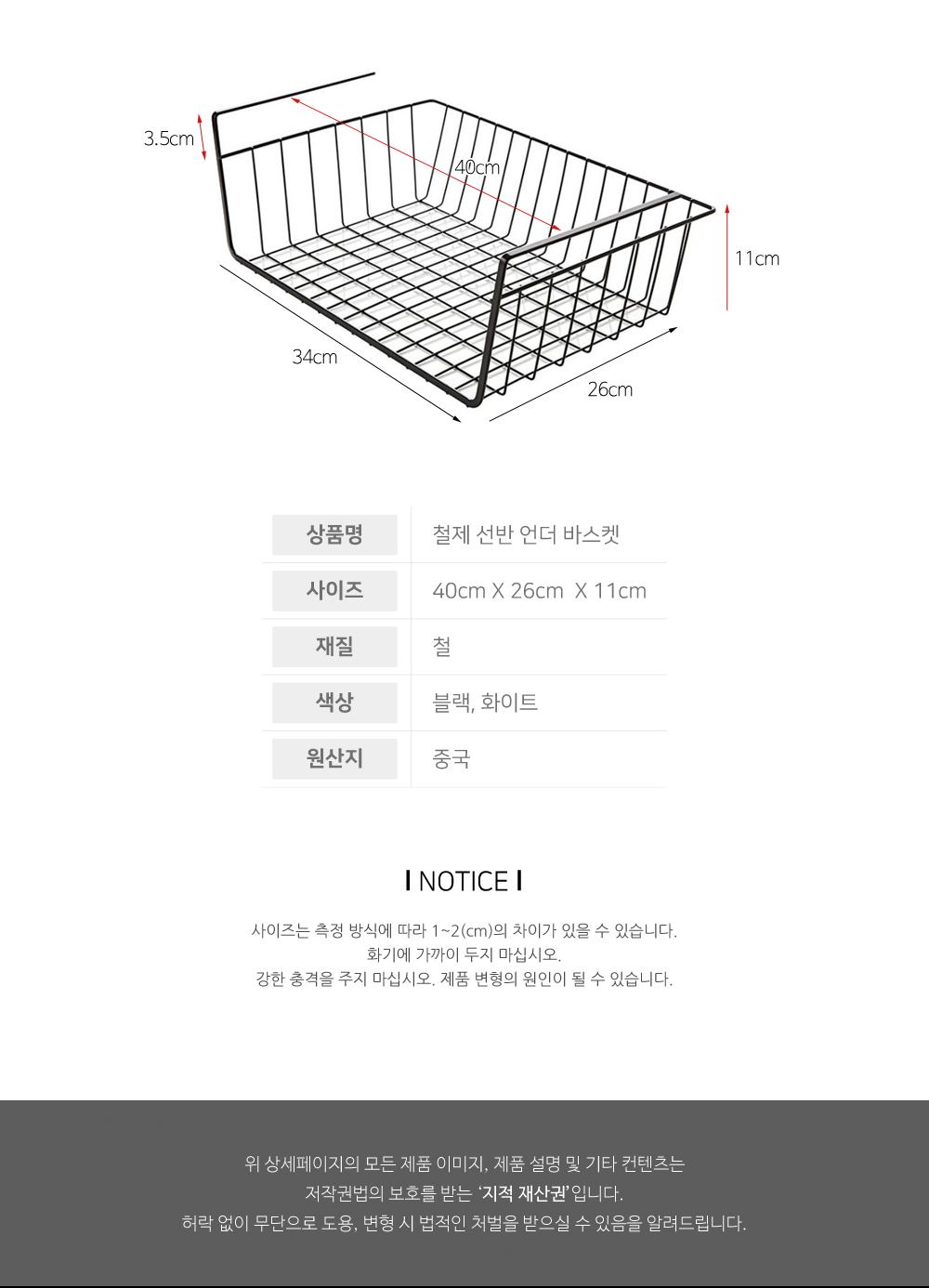 3.5cm

40cm

11cm

34cm

26cm

| 상품명 | 철제 선반 언더 바스켓 |
|---|---|
| 사이즈 | 40cm X 26cm X 11cm |
| 재질 | 철 |
| 색상 | 블랙, 화이트 |
| 원산지 | 중국 |

I NOTICE I

사이즈는 측정 방식에 따라 1~2(cm)의 차이가 있을 수 있습니다.
화기에 가까이 두지 마십시오.
강한 충격을 주지 마십시오. 제품 변형의 원인이 될 수 있습니다.

위 상세페이지의 모든 제품 이미지, 제품 설명 및 기타 컨텐츠는
저작권법의 보호를 받는 '지적 재산권'입니다.
허락 없이 무단으로 도용, 변형 시 법적인 처벌을 받으실 수 있음을 알려드립니다.